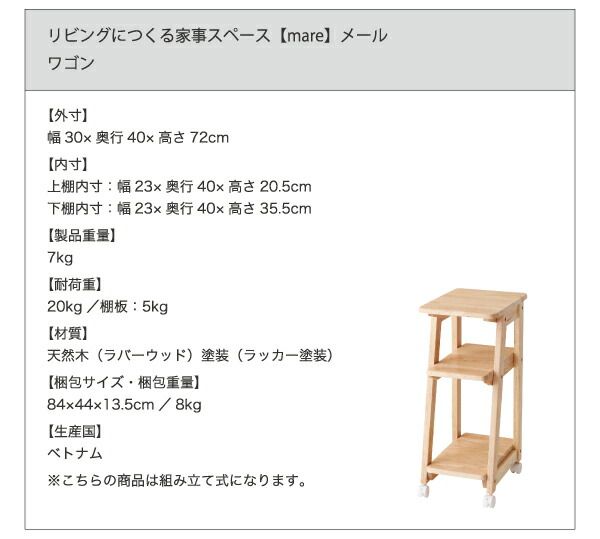 リビングにつくる家事スペース【mare】メール
ワゴン

【外寸】
幅 30× 奥行 40× 高さ 72cm

【内寸】
上棚内寸：幅 23× 奥行 40× 高さ 20.5cm
下棚内寸：幅 23× 奥行 40× 高さ 35.5cm

【製品重量】
7kg

【耐荷重】
20kg ／棚板：5kg

【材質】
天然木（ラバーウッド）塗装（ラッカー塗装）

【梱包サイズ・梱包重量】
84×44×13.5cm ／ 8kg

【生産国】
ベトナム

※こちらの商品は組み立て式になります。